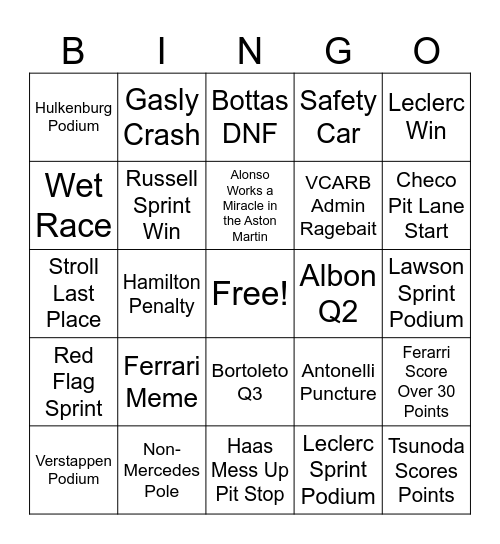 | B | I | N | G | O |
|---|---|---|---|---|
| Hulkenburg Podium | Gasly Crash | Bottas DNF | Safety Car | Leclerc Win |
| Wet Race | Russell Sprint Win | Alonso Works a Miracle in the Aston Martin | VCARB Admin Ragebait | Checo Pit Lane Start |
| Stroll Last Place | Hamilton Penalty | Free! | Albon Q2 | Lawson Sprint Podium |
| Red Flag Sprint | Ferrari Meme | Bortoleto Q3 | Antonelli Puncture | Ferarri Score Over 30 Points |
| Verstappen Podium | Non-Mercedes Pole | Haas Mess Up Pit Stop | Leclerc Sprint Podium | Tsunoda Scores Points |